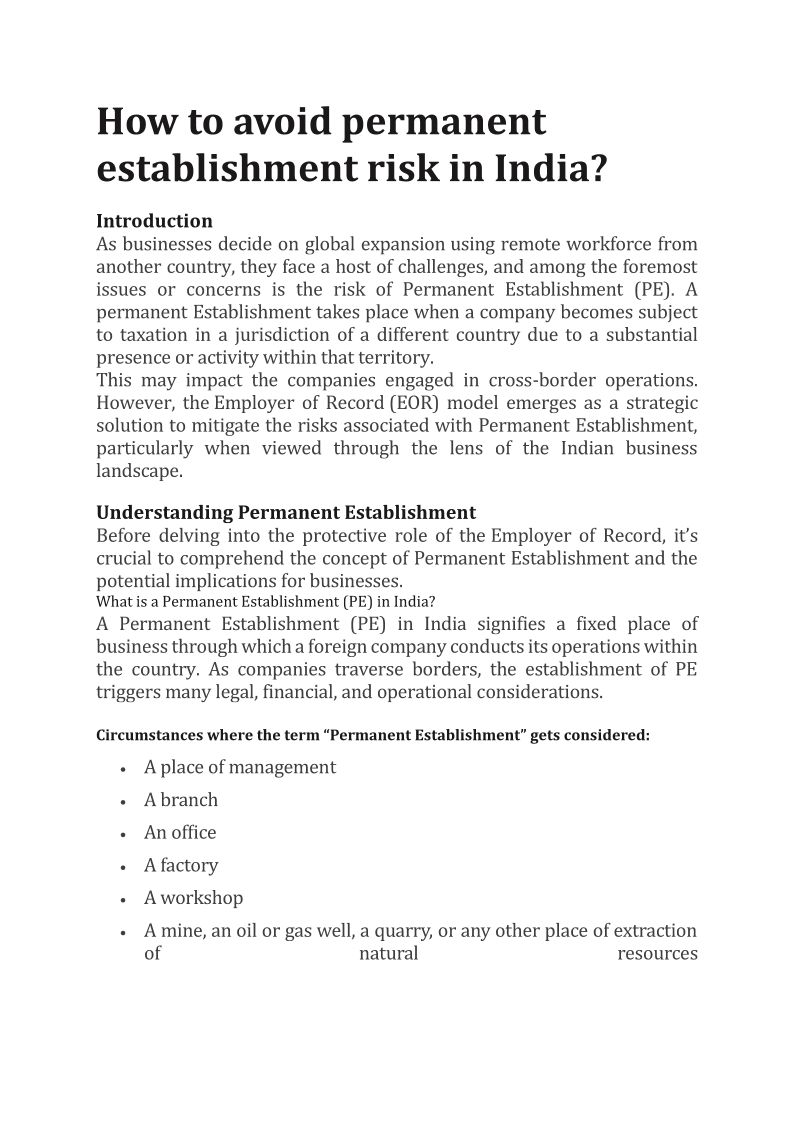 How to avoid permanent establishment risk in India?

Introduction
As businesses decide on global expansion using remote workforce from another country, they face a host of challenges, and among the foremost issues or concerns is the risk of Permanent Establishment (PE). A permanent Establishment takes place when a company becomes subject to taxation in a jurisdiction of a different country due to a substantial presence or activity within that territory.
This may impact the companies engaged in cross-border operations. However, the Employer of Record (EOR) model emerges as a strategic solution to mitigate the risks associated with Permanent Establishment, particularly when viewed through the lens of the Indian business landscape.

Understanding Permanent Establishment
Before delving into the protective role of the Employer of Record, it's crucial to comprehend the concept of Permanent Establishment and the potential implications for businesses.
What is a Permanent Establishment (PE) in India?
A Permanent Establishment (PE) in India signifies a fixed place of business through which a foreign company conducts its operations within the country. As companies traverse borders, the establishment of PE triggers many legal, financial, and operational considerations.

Circumstances where the term "Permanent Establishment" gets considered:

• A place of management
• A branch
• An office
• A factory
• A workshop
• A mine, an oil or gas well, a quarry, or any other place of extraction of natural resources